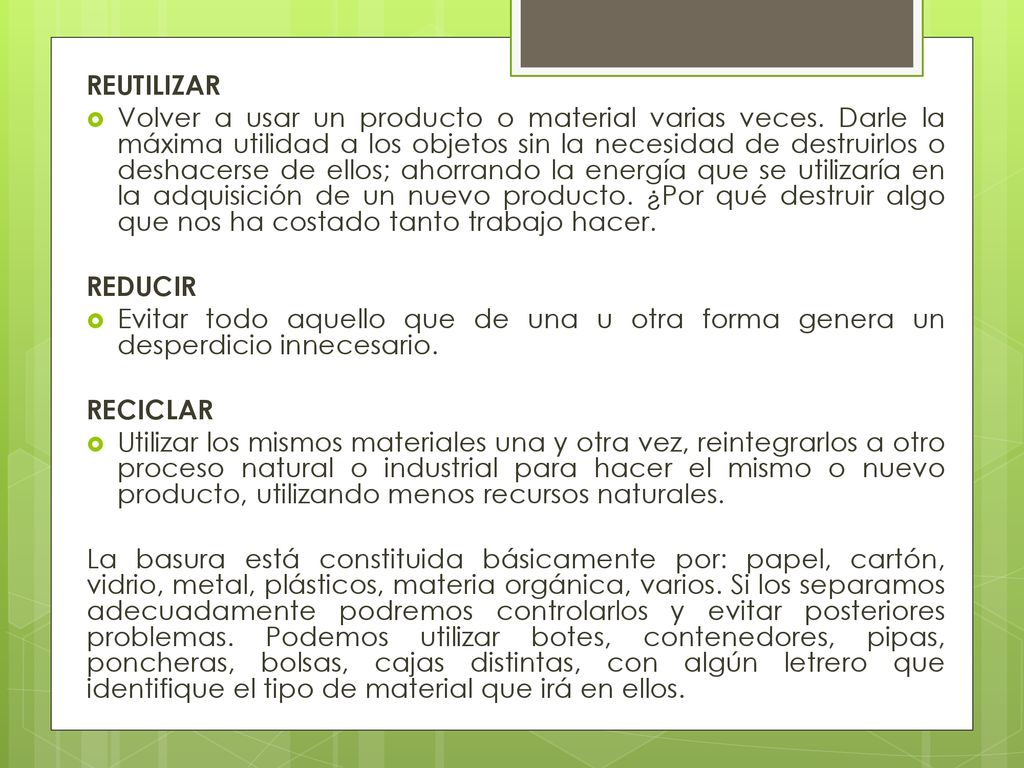 REUTILIZAR

Volver a usar un producto o material varias veces. Darle la máxima utilidad a los objetos sin la necesidad de destruirlos o deshacerse de ellos; ahorrando la energía que se utilizaría en la adquisición de un nuevo producto. ¿Por qué destruir algo que nos ha costado tanto trabajo hacer.

REDUCIR

Evitar todo aquello que de una u otra forma genera un desperdicio innecesario.

RECICLAR

Utilizar los mismos materiales una y otra vez, reintegrarlos a otro proceso natural o industrial para hacer el mismo o nuevo producto, utilizando menos recursos naturales.

La basura está constituida básicamente por: papel, cartón, vidrio, metal, plásticos, materia orgánica, varios. Si los separamos adecuadamente podremos controlarlos y evitar posteriores problemas. Podemos utilizar botes, contenedores, pipas, poncheras, bolsas, cajas distintas, con algún letrero que identifique el tipo de material que irá en ellos.